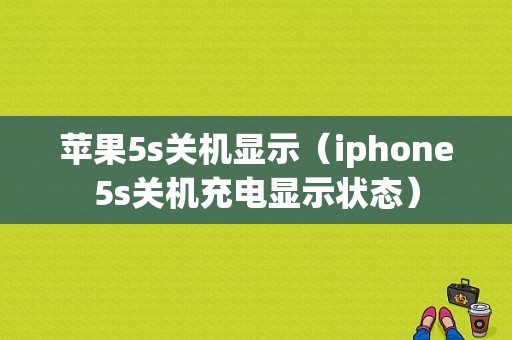 苹果5s关机显示（iphone 5s关机充电显示状态）